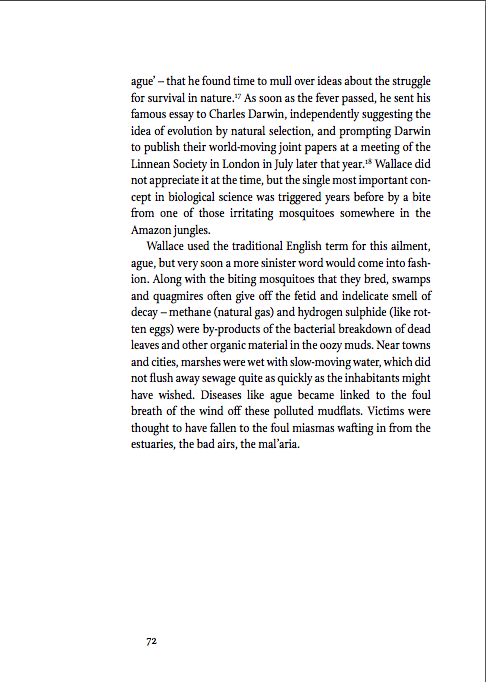 ague' – that he found time to mull over ideas about the struggle for survival in nature.$^{17}$ As soon as the fever passed, he sent his famous essay to Charles Darwin, independently suggesting the idea of evolution by natural selection, and prompting Darwin to publish their world-moving joint papers at a meeting of the Linnean Society in London in July later that year.$^{18}$ Wallace did not appreciate it at the time, but the single most important concept in biological science was triggered years before by a bite from one of those irritating mosquitoes somewhere in the Amazon jungles.

Wallace used the traditional English term for this ailment, ague, but very soon a more sinister word would come into fashion. Along with the biting mosquitoes that they bred, swamps and quagmires often give off the fetid and indelicate smell of decay – methane (natural gas) and hydrogen sulphide (like rotten eggs) were by-products of the bacterial breakdown of dead leaves and other organic material in the oozy muds. Near towns and cities, marshes were wet with slow-moving water, which did not flush away sewage quite as quickly as the inhabitants might have wished. Diseases like ague became linked to the foul breath of the wind off these polluted mudflats. Victims were thought to have fallen to the foul miasmas wafting in from the estuaries, the bad airs, the mal'aria.

72